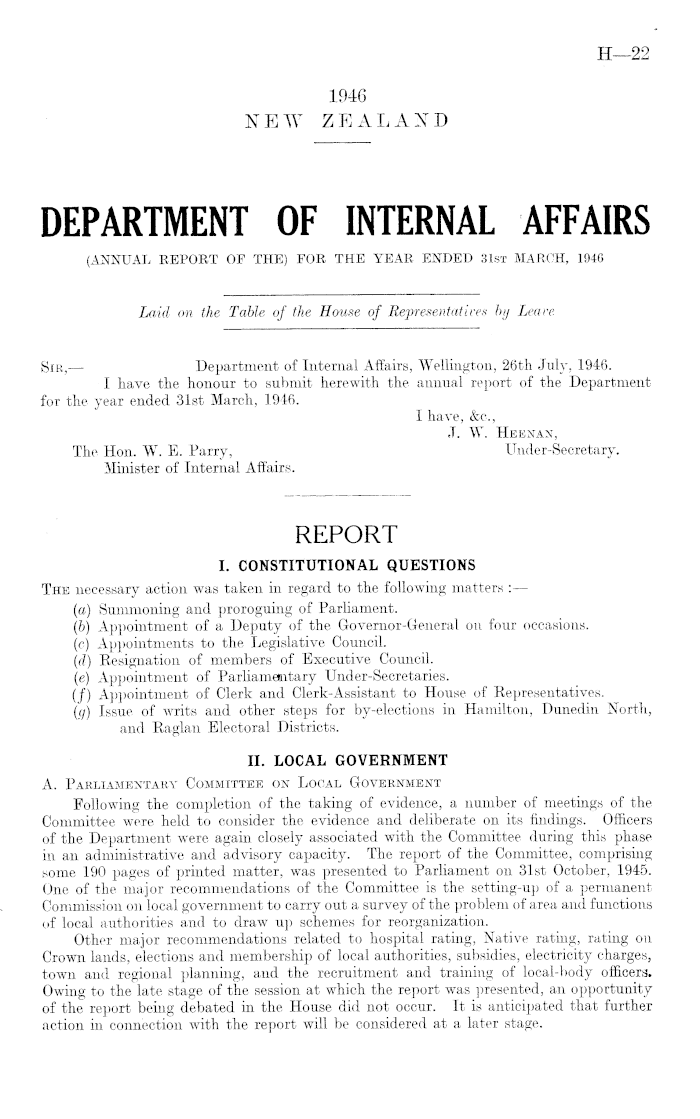 H—22

1946
NEW ZEALAND

DEPARTMENT OF INTERNAL AFFAIRS
(ANNUAL REPORT OF THE) FOR THE YEAR ENDED 31ST MARCH, 1946

Laid on the Table of the House of Representatives by Leave

SIR,— Department of Internal Affairs, Wellington, 26th July, 1946.
I have the honour to submit herewith the annual report of the Department for the year ended 31st March, 1946.
I have, &c.,
J. W. HEENAN,
Under-Secretary.
The Hon. W. E. Parry,
Minister of Internal Affairs.

REPORT
I. CONSTITUTIONAL QUESTIONS
THE necessary action was taken in regard to the following matters :—
(a) Summoning and proroguing of Parliament.
(b) Appointment of a Deputy of the Governor-General on four occasions.
(c) Appointments to the Legislative Council.
(d) Resignation of members of Executive Council.
(e) Appointment of Parliamentary Under-Secretaries.
(f) Appointment of Clerk and Clerk-Assistant to House of Representatives.
(g) Issue of writs and other steps for by-elections in Hamilton, Dunedin North, and Raglan Electoral Districts.

II. LOCAL GOVERNMENT
A. PARLIAMENTARY COMMITTEE ON LOCAL GOVERNMENT
Following the completion of the taking of evidence, a number of meetings of the Committee were held to consider the evidence and deliberate on its findings. Officers of the Department were again closely associated with the Committee during this phase in an administrative and advisory capacity. The report of the Committee, comprising some 190 pages of printed matter, was presented to Parliament on 31st October, 1945. One of the major recommendations of the Committee is the setting-up of a permanent Commission on local government to carry out a survey of the problem of area and functions of local authorities and to draw up schemes for reorganization.
Other major recommendations related to hospital rating, Native rating, rating on Crown lands, elections and membership of local authorities, subsidies, electricity charges, town and regional planning, and the recruitment and training of local-body officers. Owing to the late stage of the session at which the report was presented, an opportunity of the report being debated in the House did not occur. It is anticipated that further action in connection with the report will be considered at a later stage.